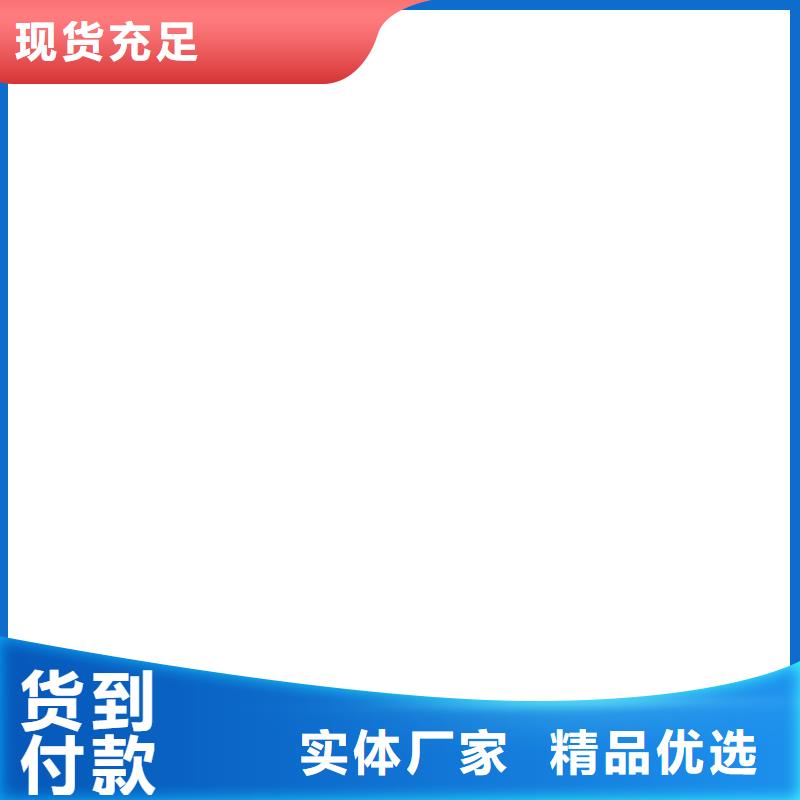 现货充足

货到付款

实体厂家 精品优选